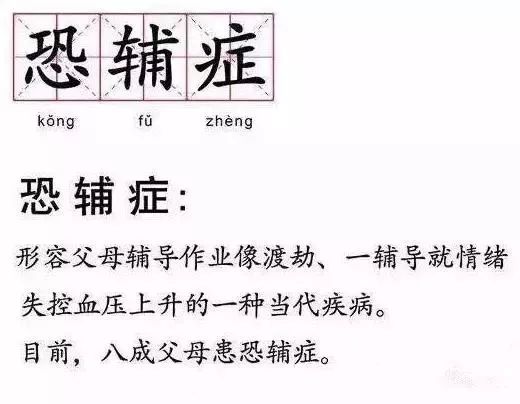 恐辅症
kǒng fǔ zhèng

恐辅症:

形容父母辅导作业像渡劫、一辅导就情绪失控血压上升的一种当代疾病。

目前，八成父母患恐辅症。